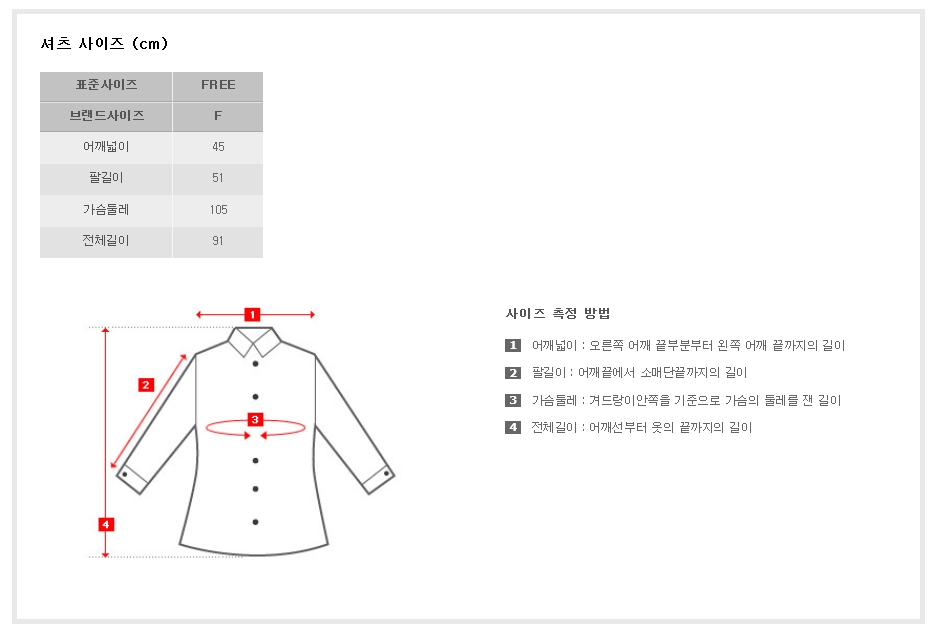 셔츠 사이즈 (cm)

| 표준사이즈 | FREE |
|---|---|
| 브랜드사이즈 | F |
| 어깨넓이 | 45 |
| 팔길이 | 51 |
| 가슴둘레 | 105 |
| 전체길이 | 91 |

1

2

3

4

사이즈 측정 방법

1 어깨넓이 : 오른쪽 어깨 끝부분부터 왼쪽 어깨 끝까지의 길이

2 팔길이 : 어깨끝에서 소매단끝까지의 길이

3 가슴둘레 : 겨드랑이안쪽을 기준으로 가슴의 둘레를 잰 길이

4 전체길이 : 어깨선부터 옷의 끝까지의 길이